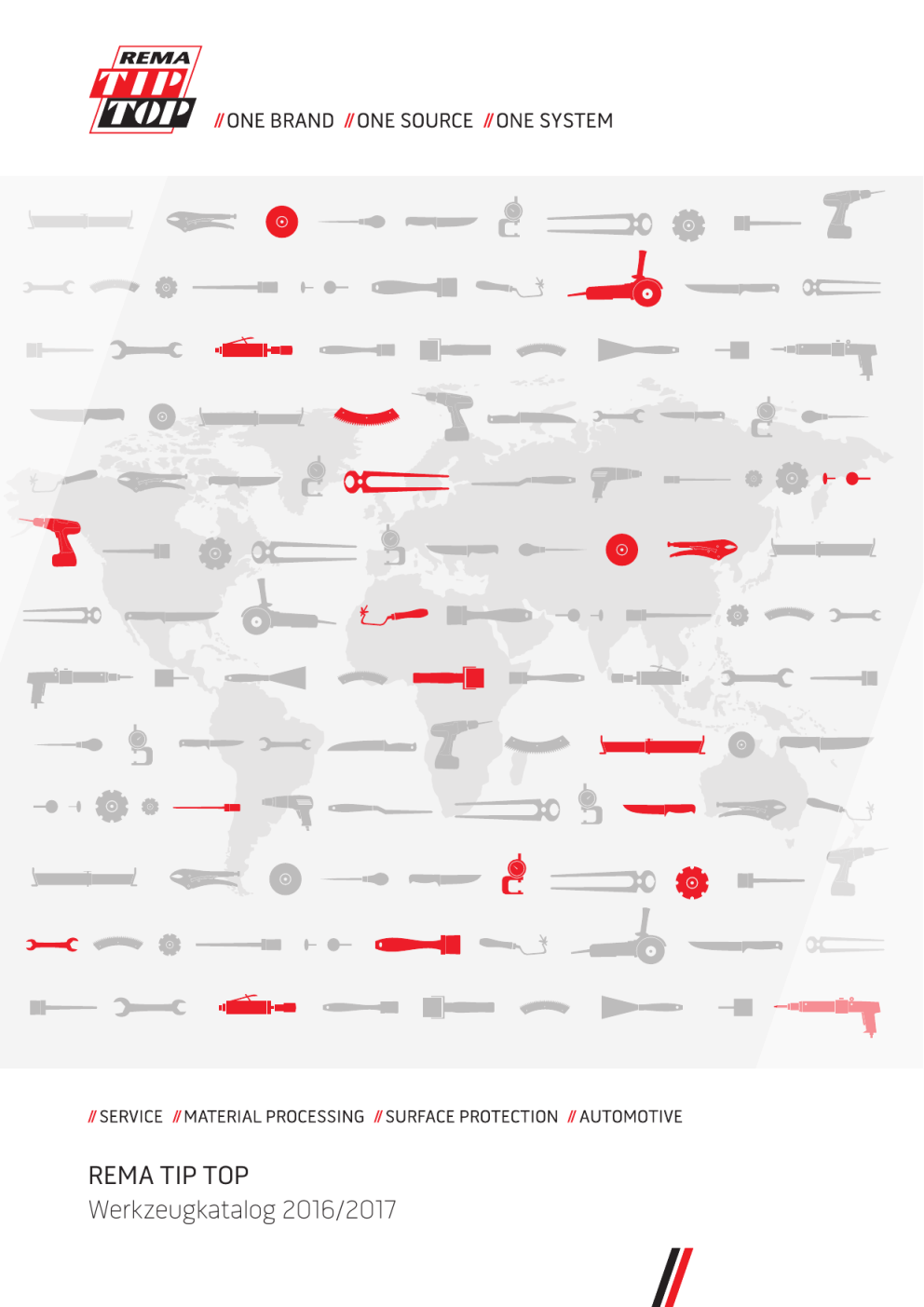 REMA TIP TOP

// ONE BRAND // ONE SOURCE // ONE SYSTEM

// SERVICE // MATERIAL PROCESSING // SURFACE PROTECTION // AUTOMOTIVE

REMA TIP TOP
Werkzeugkatalog 2016/2017